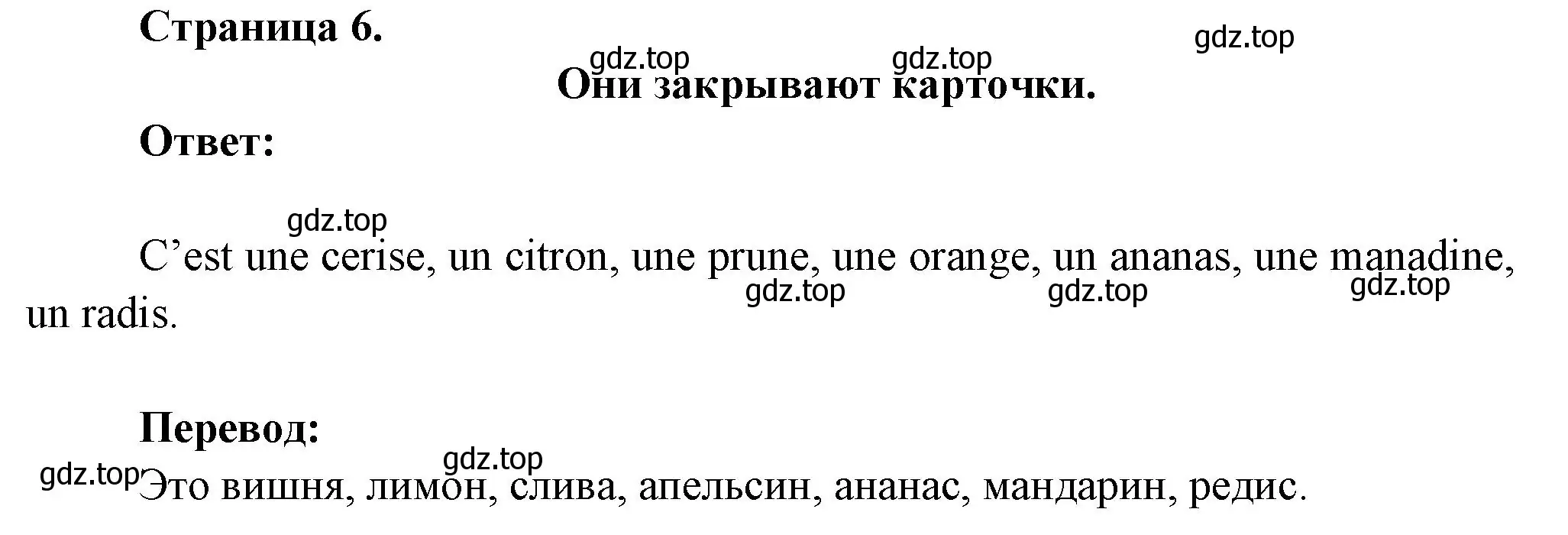 Страница 6.

gdz.top

gdz.top gdz.top

Они закрывают карточки.

Ответ:

gdz.top

C’est une cerise, un citron, une prune, une orange, un ananas, une manadine, un radis.

gdz.top gdz.top gdz.top

Перевод:

gdz.top

gdz.top Это вишня, лимон, слива, апельсин, ананас, мандарин, редис.